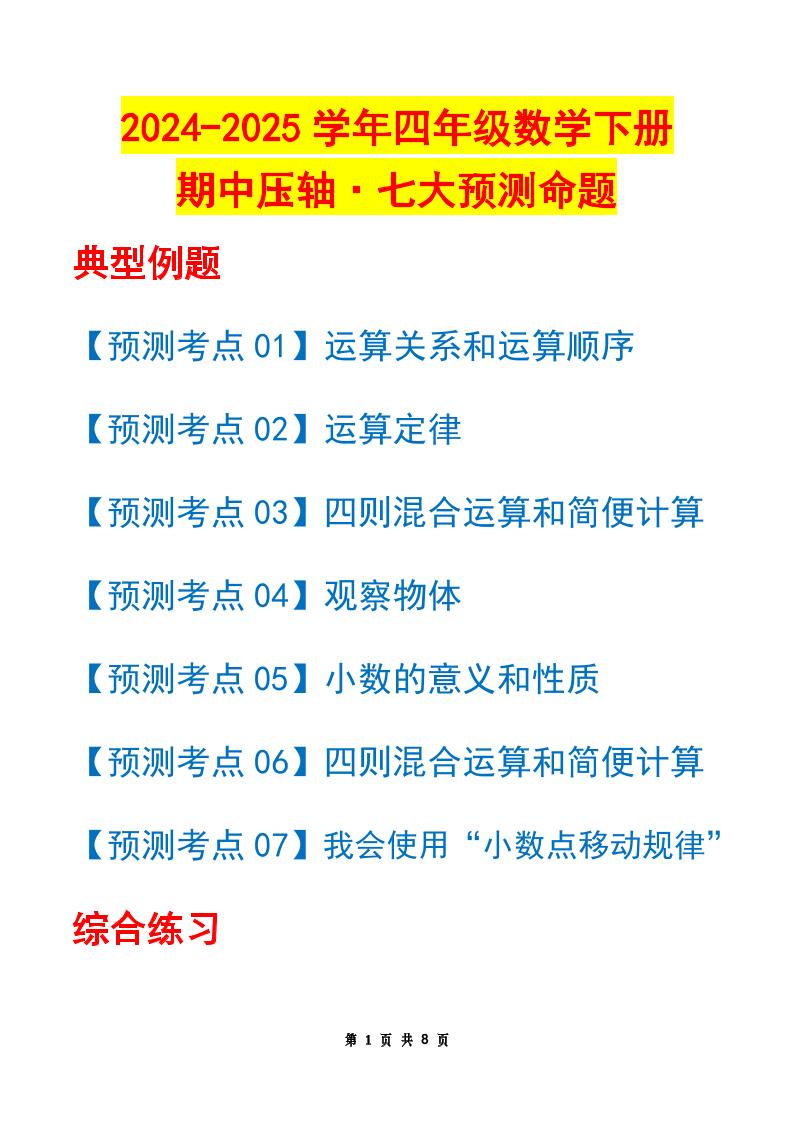 2024-2025 学年四年级数学下册
期中压轴 · 七大预测命题

典型例题

【预测考点 01】运算关系和运算顺序

【预测考点 02】运算定律

【预测考点 03】四则混合运算和简便计算

【预测考点 04】观察物体

【预测考点 05】小数的意义和性质

【预测考点 06】四则混合运算和简便计算

【预测考点 07】我会使用“小数点移动规律”

综合练习

第 1 页 共 8 页